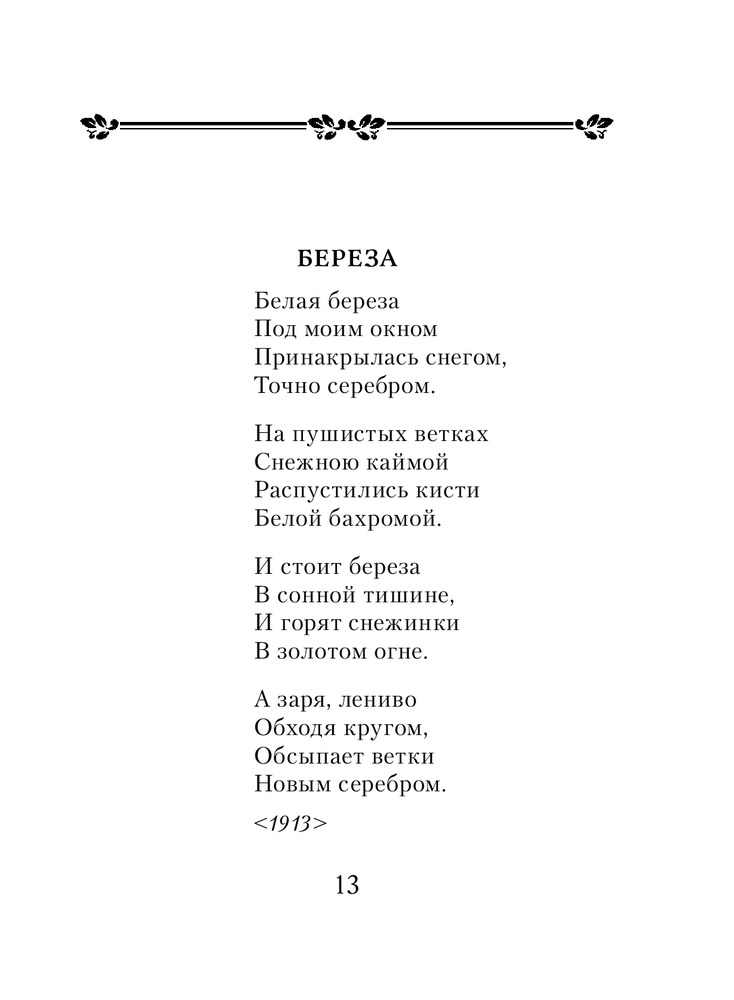 БЕРЕЗА

Белая береза
Под моим окном
Принакрылась снегом,
Точно серебром.

На пушистых ветках
Снежною каймой
Распустились кисти
Белой бахромой.

И стоит береза
В сонной тишине,
И горят снежинки
В золотом огне.

А заря, лениво
Обходя кругом,
Обсыпает ветки
Новым серебром.

<1913>

13